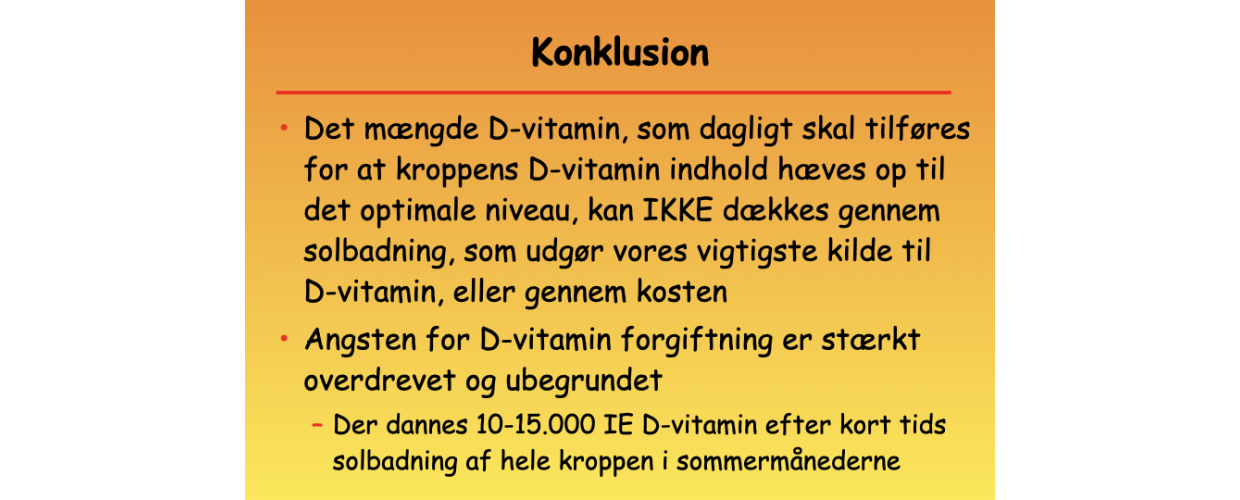 Konklusion

• Det mængde D-vitamin, som dagligt skal tilføres for at kroppens D-vitamin indhold hæves op til det optimale niveau, kan IKKE dækkes gennem solbadning, som udgør vores vigtigste kilde til D-vitamin, eller gennem kosten

• Angsten for D-vitamin forgiftning er stærkt overdrevet og ubegrundet

– Der dannes 10-15.000 IE D-vitamin efter kort tids solbadning af hele kroppen i sommermånederne